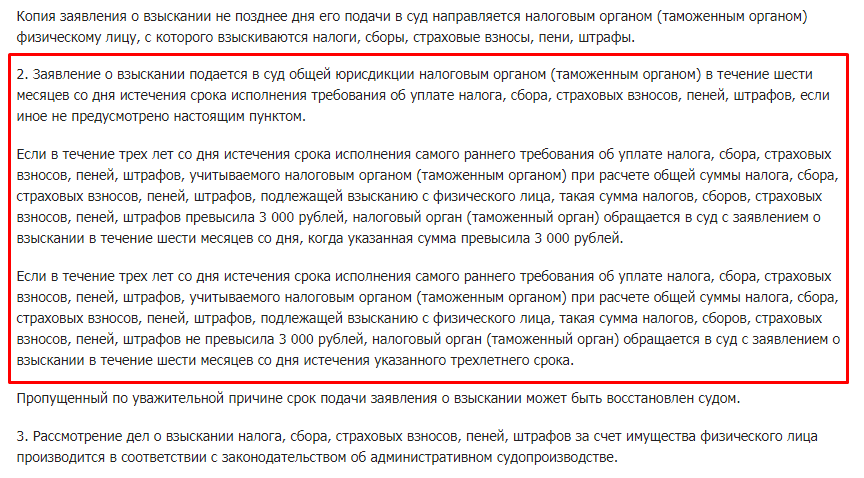 Копия заявления о взыскании не позднее дня его подачи в суд направляется налоговым органом (таможенным органом) физическому лицу, с которого взыскиваются налоги, сборы, страховые взносы, пени, штрафы.

2. Заявление о взыскании подается в суд общей юрисдикции налоговым органом (таможенным органом) в течение шести месяцев со дня истечения срока исполнения требования об уплате налога, сбора, страховых взносов, пеней, штрафов, если иное не предусмотрено настоящим пунктом.

Если в течение трех лет со дня истечения срока исполнения самого раннего требования об уплате налога, сбора, страховых взносов, пеней, штрафов, учитываемого налоговым органом (таможенным органом) при расчете общей суммы налога, сбора, страховых взносов, пеней, штрафов, подлежащей взысканию с физического лица, такая сумма налогов, сборов, страховых взносов, пеней, штрафов превысила 3 000 рублей, налоговый орган (таможенный орган) обращается в суд с заявлением о взыскании в течение шести месяцев со дня, когда указанная сумма превысила 3 000 рублей.

Если в течение трех лет со дня истечения срока исполнения самого раннего требования об уплате налога, сбора, страховых взносов, пеней, штрафов, учитываемого налоговым органом (таможенным органом) при расчете общей суммы налога, сбора, страховых взносов, пеней, штрафов, подлежащей взысканию с физического лица, такая сумма налогов, сборов, страховых взносов, пеней, штрафов не превысила 3 000 рублей, налоговый орган (таможенный орган) обращается в суд с заявлением о взыскании в течение шести месяцев со дня истечения указанного трехлетнего срока.

Пропущенный по уважительной причине срок подачи заявления о взыскании может быть восстановлен судом.

3. Рассмотрение дел о взыскании налога, сбора, страховых взносов, пеней, штрафов за счет имущества физического лица производится в соответствии с законодательством об административном судопроизводстве.